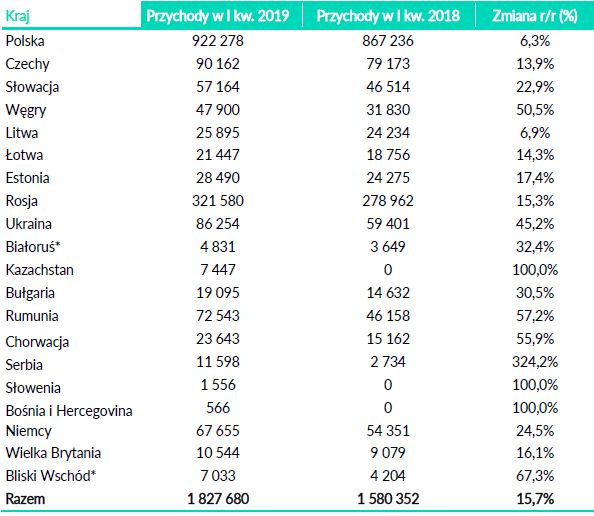 | Kraj | Przychody w I kw. 2019 | Przychody w I kw. 2018 | Zmiana r/r (%) |
|---|---|---|---|
| Polska | 922 278 | 867 236 | 6,3% |
| Czechy | 90 162 | 79 173 | 13,9% |
| Słowacja | 57 164 | 46 514 | 22,9% |
| Węgry | 47 900 | 31 830 | 50,5% |
| Litwa | 25 895 | 24 234 | 6,9% |
| Łotwa | 21 447 | 18 756 | 14,3% |
| Estonia | 28 490 | 24 275 | 17,4% |
| Rosja | 321 580 | 278 962 | 15,3% |
| Ukraina | 86 254 | 59 401 | 45,2% |
| Białoruś* | 4 831 | 3 649 | 32,4% |
| Kazachstan | 7 447 | 0 | 100,0% |
| Bułgaria | 19 095 | 14 632 | 30,5% |
| Rumunia | 72 543 | 46 158 | 57,2% |
| Chorwacja | 23 643 | 15 162 | 55,9% |
| Serbia | 11 598 | 2 734 | 324,2% |
| Słowenia | 1 556 | 0 | 100,0% |
| Bośnia i Hercegovina | 566 | 0 | 100,0% |
| Niemcy | 67 655 | 54 351 | 24,5% |
| Wielka Brytania | 10 544 | 9 079 | 16,1% |
| Bliski Wschód* | 7 033 | 4 204 | 67,3% |
| **Razem** | **1 827 680** | **1 580 352** | **15,7%** |